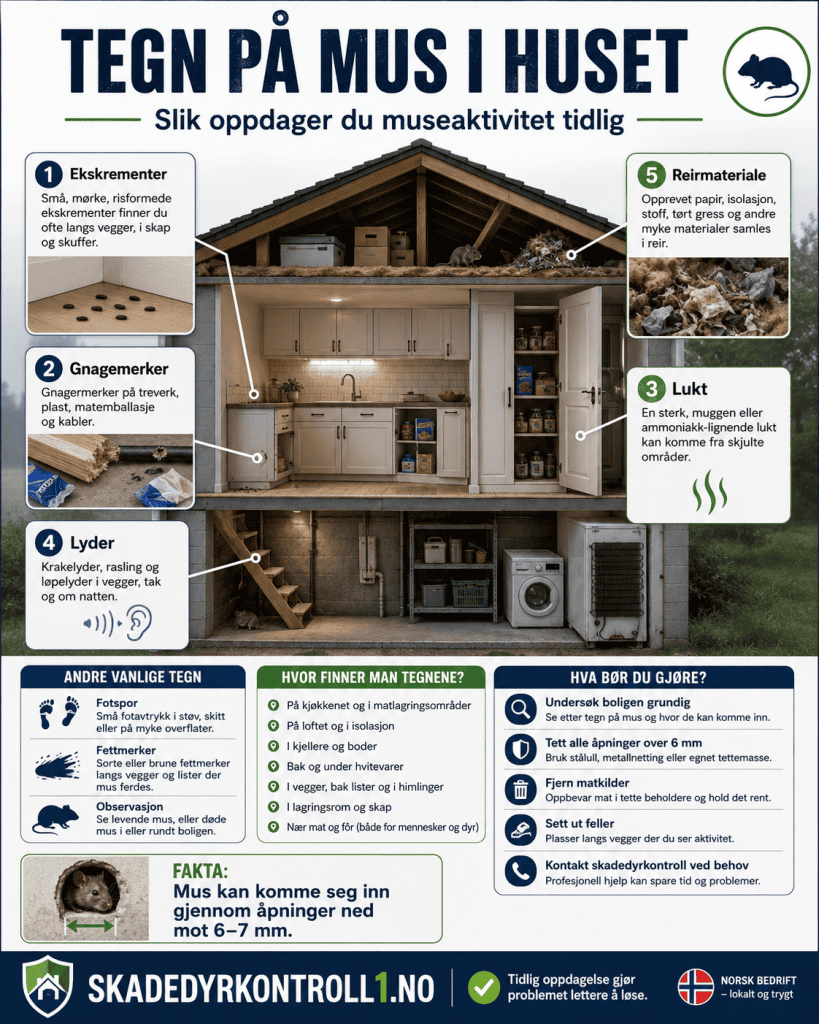 TEGN PÅ MUS I HUSET

Slik oppdager du museaktivitet tidlig

1 Ekskrementer
Små, mørke, risformede ekskrementer finner du ofte langs vegger, i skap og skuffer.

2 Gnagemerker
Gnagermerker på treverk, plast, matemballasje og kabler.

4 Lyder
Krakelyder, rasling og løpelyder i vegger, tak og om natten.

5 Reirmateriale
Opprevet papir, isolasjon, stoff, tørt gress og andre myke materialer samles i reir.

3 Lukt
En sterk, muggen eller ammoniakk-lignende lukt kan komme fra skjulte områder.

ANDRE VANLIGE TEGN

Fotspor
Små fotavtrykk i støv, skitt eller på myke overflater.

Fettmerker
Sorte eller brune fettmerker langs vegger og lister der mus ferdes.

Observasjon
Se levende mus, eller døde mus i eller rundt boligen.

HVOR FINNER MAN TEGNENE?
På kjøkkenet og i matlagringsområder
På loftet og i isolasjon
I kjellere og boder
Bak og under hvitevarer
I vegger, bak lister og i himlinger
I lagringsrom og skap
Nær mat og fôr (både for mennesker og dyr)

HVA BØR DU GJØRE?

Undersøk boligen grundig
Se etter tegn på mus og hvor de kan komme inn.

Tett alle åpninger over 6 mm
Bruk stålull, metallnetting eller egnet tettemasse.

Fjern matkilder
Oppbevar mat i tette beholdere og hold det rent.

Sett ut feller
Plasser langs vegger der du ser aktivitet.

Kontakt skadedyrkontroll ved behov
Profesjonell hjelp kan spare tid og problemer.

FAKTA:
Mus kan komme seg inn gjennom åpninger ned mot 6–7 mm.

SKADEDYRKONTROLL1.NO

Tidlig oppdagelse gjør problemet lettere å løse.

NORSK BEDRIFT
– lokalt og trygt